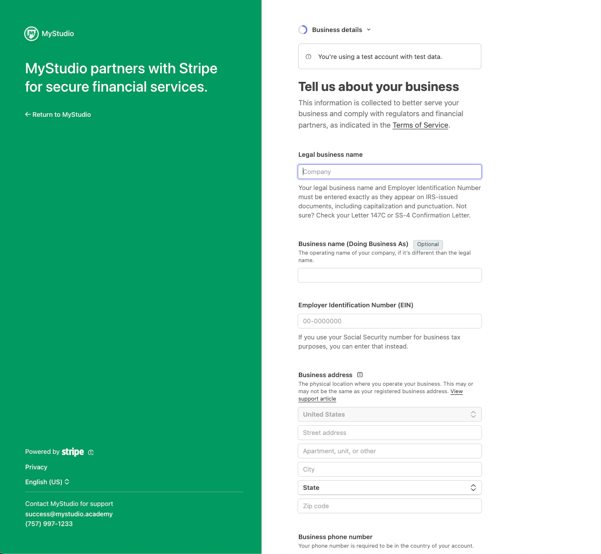 MyStudio

MyStudio partners with Stripe for secure financial services.

← Return to MyStudio

Powered by stripe

Privacy

English (US)

Contact MyStudio for support
success@mystudio.academy
(757) 997-1233

Business details

You're using a test account with test data.

Tell us about your business

This information is collected to better serve your business and comply with regulators and financial partners, as indicated in the Terms of Service.

Legal business name

Company

Your legal business name and Employer Identification Number must be entered exactly as they appear on IRS-issued documents, including capitalization and punctuation. Not sure? Check your Letter 147C or SS-4 Confirmation Letter.

Business name (Doing Business As) Optional

The operating name of your company, if it's different than the legal name.

Employer Identification Number (EIN)

00-0000000

If you use your Social Security number for business tax purposes, you can enter that instead.

Business address

The physical location where you operate your business. This may or may not be the same as your registered business address. View support article

United States

Street address

Apartment, unit, or other

City

State

Zip code

Business phone number

Your phone number is required to be in the country of your account.